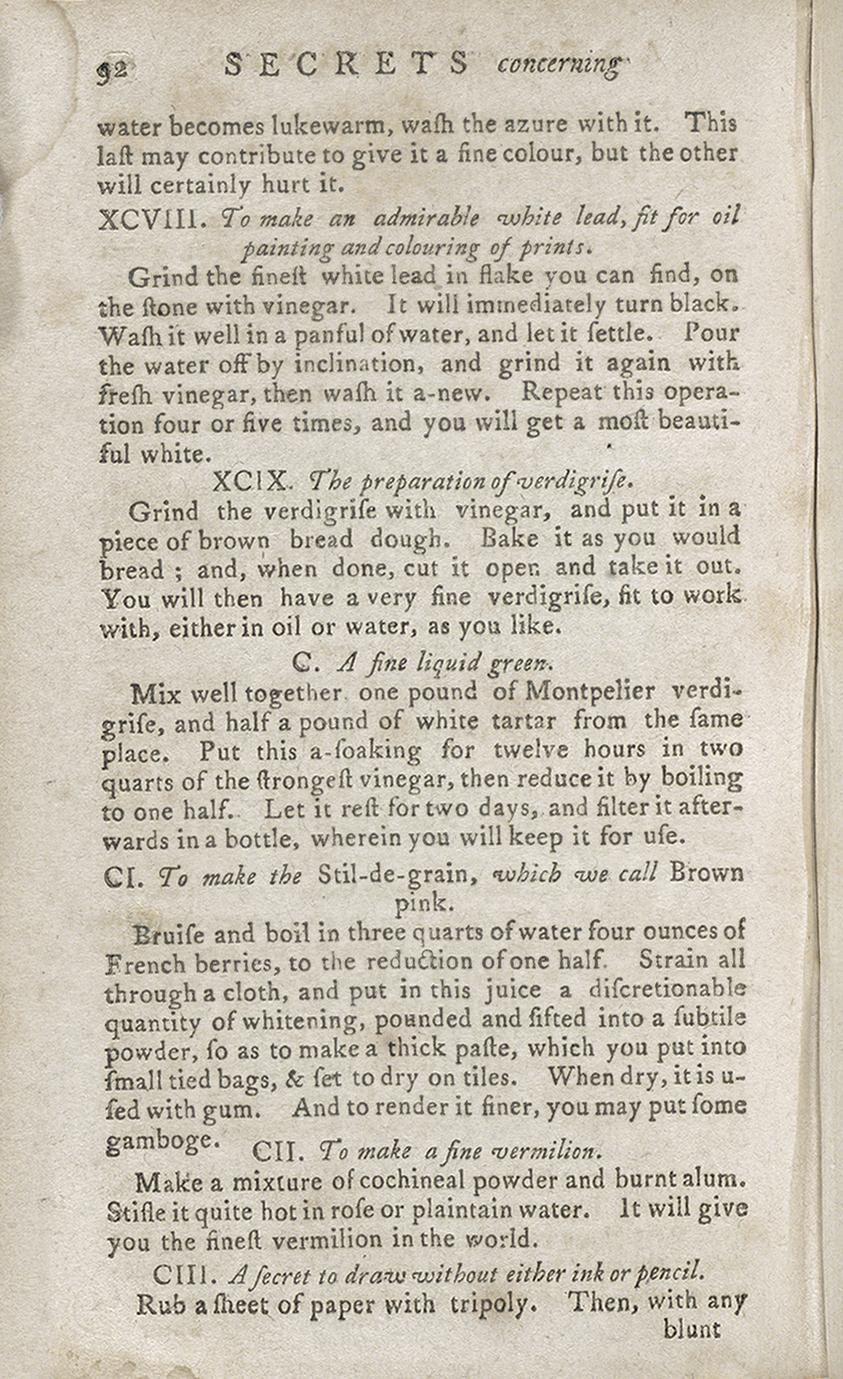 92 SECRETS concerning

water becomes lukewarm, waſh the azure with it. This laſt may contribute to give it a fine colour, but the other will certainly hurt it.

XCVIII. To make an admirable white lead, fit for oil painting and colouring of prints.

Grind the fineſt white lead in flake you can find, on the ſtone with vinegar. It will immediately turn black. Waſh it well in a panful of water, and let it ſettle. Pour the water off by inclination, and grind it again with freſh vinegar, then waſh it a-new. Repeat this operation four or five times, and you will get a moſt beautiful white.

XCIX. The preparation of verdigriſe.

Grind the verdigriſe with vinegar, and put it in a piece of brown bread dough. Bake it as you would bread; and, when done, cut it open and take it out. You will then have a very fine verdigriſe, fit to work with, either in oil or water, as you like.

C. A fine liquid green.

Mix well together one pound of Montpelier verdigriſe, and half a pound of white tartar from the ſame place. Put this a-ſoaking for twelve hours in two quarts of the ſtrongeſt vinegar, then reduce it by boiling to one half. Let it reſt for two days, and filter it afterwards in a bottle, wherein you will keep it for uſe.

CI. To make the Stil-de-grain, which we call Brown pink.

Bruiſe and boil in three quarts of water four ounces of French berries, to the reduction of one half. Strain all through a cloth, and put in this juice a diſcretionable quantity of whitening, pounded and ſifted into a ſubtile powder, ſo as to make a thick paſte, which you put into ſmall tied bags, & ſet to dry on tiles. When dry, it is uſed with gum. And to render it finer, you may put ſome gamboge.

CII. To make a fine vermilion.

Make a mixture of cochineal powder and burnt alum. Stifle it quite hot in roſe or plaintain water. It will give you the fineſt vermilion in the world.

CIII. A ſecret to draw without either ink or pencil.

Rub a ſheet of paper with tripoly. Then, with any blunt